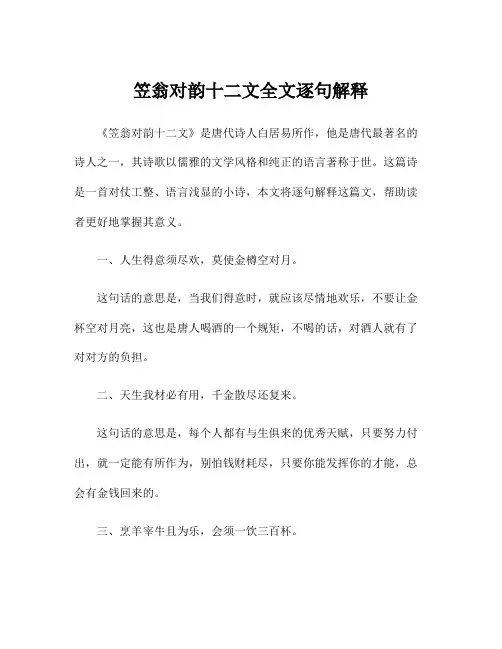 笠翁对韵十二文全文逐句解释

《笠翁对韵十二文》是唐代诗人白居易所作，他是唐代最著名的诗人之一，其诗歌以儒雅的文学风格和纯正的语言著称于世。这篇诗是一首对仗工整、语言浅显的小诗，本文将逐句解释这篇文，帮助读者更好地掌握其意义。

一、人生得意须尽欢，莫使金樽空对月。

这句话的意思是，当我们得意时，就应该尽情地欢乐，不要让金杯空对月亮，这也是唐人喝酒的一个规矩，不喝的话，对酒人就有了对对方的负担。

二、天生我材必有用，千金散尽还复来。

这句话的意思是，每个人都有与生俱来的优秀天赋，只要努力付出，就一定能有所作为，别怕钱财耗尽，只要你能发挥你的才能，总会有金钱回来的。

三、烹羊宰牛且为乐，会须一饮三百杯。